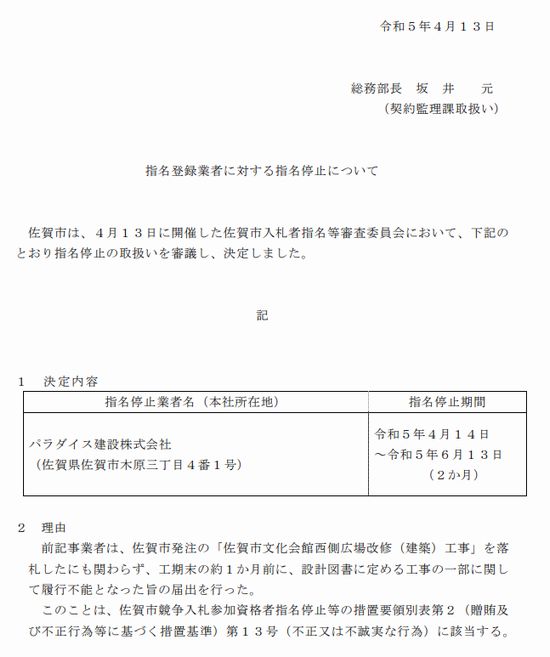 令和５年４月１３日

総務部長　坂　井　　元
（契約監理課取扱い）

指名登録業者に対する指名停止について

佐賀市は、４月１３日に開催した佐賀市入札者指名等審査委員会において、下記のとおり指名停止の取扱いを審議し、決定しました。

記

１　決定内容

| 指名停止業者名（本社所在地） | 指名停止期間 |
|---|---|
| パラダイス建設株式会社（佐賀県佐賀市木原三丁目４番１号） | 令和５年４月１４日～令和５年６月１３日（２か月） |

２　理由

前記事業者は、佐賀市発注の「佐賀市文化会館西側広場改修（建築）工事」を落札したにも関わらず、工期末の約１か月前に、設計図書に定める工事の一部に関して履行不能となった旨の届出を行った。

このことは、佐賀市競争入札参加資格者指名停止等の措置要領別表第２（贈賄及び不正行為等に基づく措置基準）第１３号（不正又は不誠実な行為）に該当する。